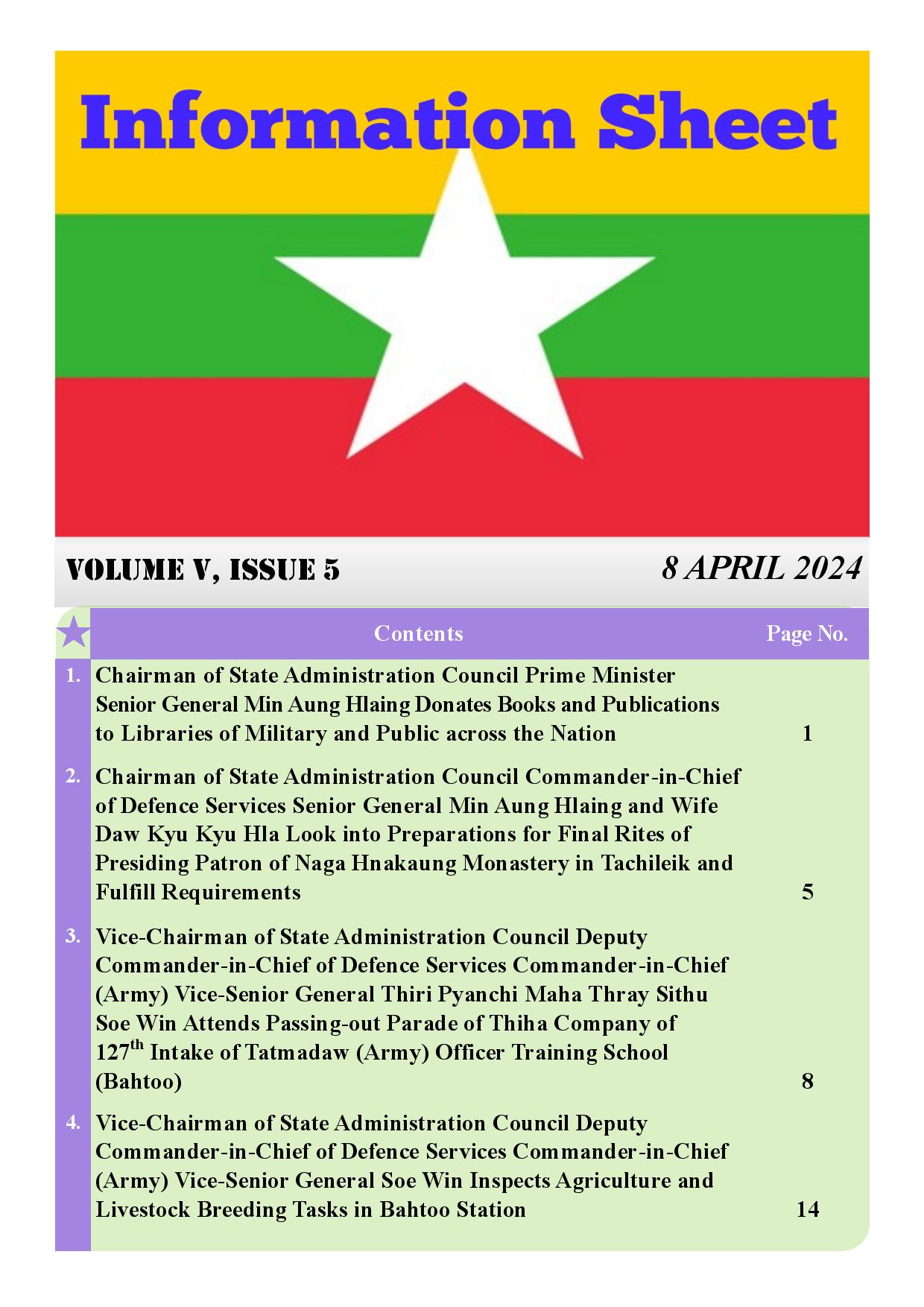 Information Sheet

VOLUME V, ISSUE 5

8 APRIL 2024

| | Contents | Page No. |
|---|---|---|
| 1. | Chairman of State Administration Council Prime Minister Senior General Min Aung Hlaing Donates Books and Publications to Libraries of Military and Public across the Nation | 1 |
| 2. | Chairman of State Administration Council Commander-in-Chief of Defence Services Senior General Min Aung Hlaing and Wife Daw Kyu Kyu Hla Look into Preparations for Final Rites of Presiding Patron of Naga Hnakaung Monastery in Tachileik and Fulfill Requirements | 5 |
| 3. | Vice-Chairman of State Administration Council Deputy Commander-in-Chief of Defence Services Commander-in-Chief (Army) Vice-Senior General Thiri Pyanchi Maha Thray Sithu Soe Win Attends Passing-out Parade of Thiha Company of 127$^{th}$ Intake of Tatmadaw (Army) Officer Training School (Bahtoo) | 8 |
| 4. | Vice-Chairman of State Administration Council Deputy Commander-in-Chief of Defence Services Commander-in-Chief (Army) Vice-Senior General Soe Win Inspects Agriculture and Livestock Breeding Tasks in Bahtoo Station | 14 |